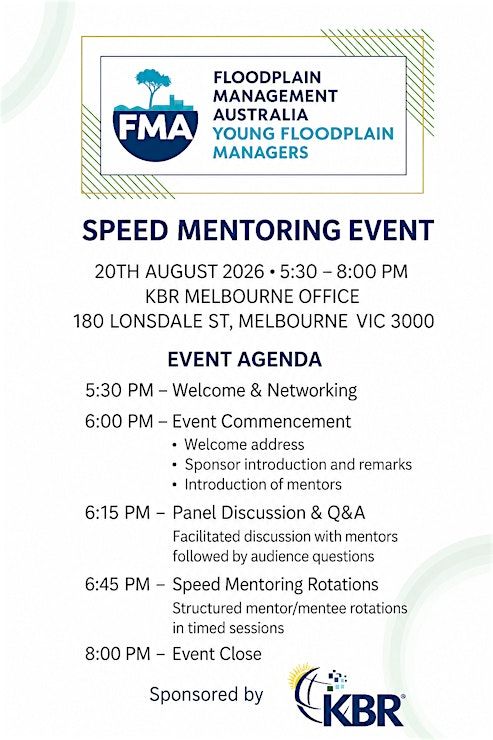 FMA

FLOODPLAIN
MANAGEMENT
AUSTRALIA
YOUNG FLOODPLAIN
MANAGERS

SPEED MENTORING EVENT

20TH AUGUST 2026 • 5:30 – 8:00 PM
KBR MELBOURNE OFFICE
180 LONSDALE ST, MELBOURNE VIC 3000

EVENT AGENDA

5:30 PM – Welcome & Networking

6:00 PM – Event Commencement
• Welcome address
• Sponsor introduction and remarks
• Introduction of mentors

6:15 PM – Panel Discussion & Q&A
Facilitated discussion with mentors followed by audience questions

6:45 PM – Speed Mentoring Rotations
Structured mentor/mentee rotations in timed sessions

8:00 PM – Event Close

Sponsored by

KBR®